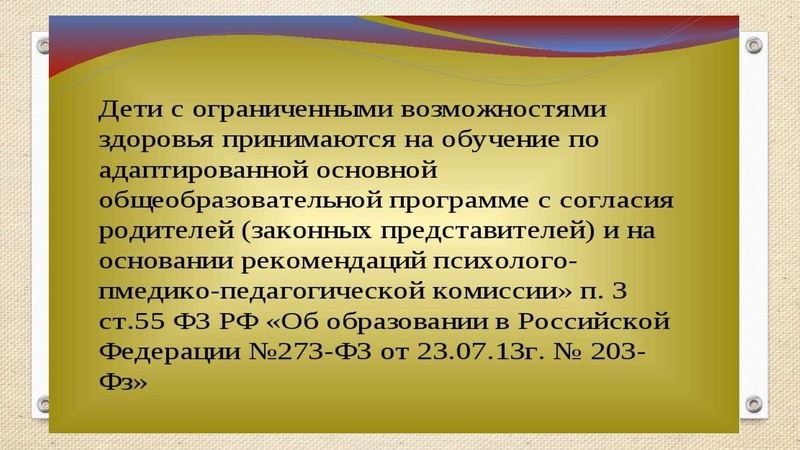 Дети с ограниченными возможностями здоровья принимаются на обучение по адаптированной основной общеобразовательной программе с согласия родителей (законных представителей) и на основании рекомендаций психолого-пмедико-педагогической комиссии» п. 3 ст.55 ФЗ РФ «Об образовании в Российской Федерации №273-ФЗ от 23.07.13г. № 203-Фз»